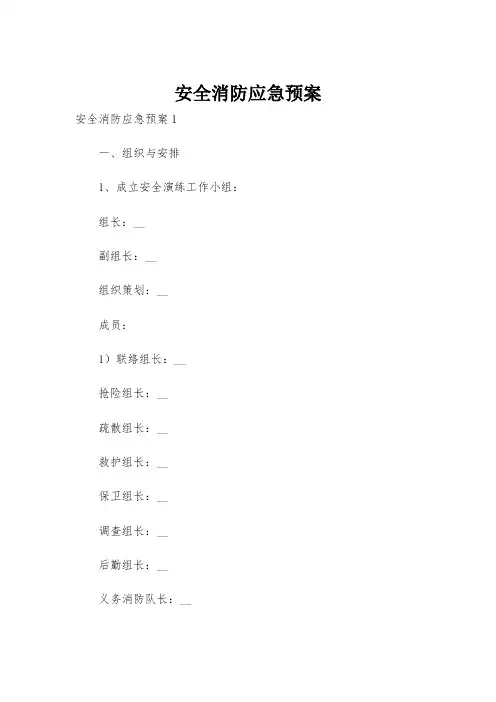 安全消防应急预案

安全消防应急预案 1

一、组织与安排

1、成立安全演练工作小组：

组长：__

副组长：__

组织策划：__

成员：

1）联络组长：__

抢险组长：__

疏散组长：__

救护组长：__

保卫组长：__

调查组长：__

后勤组长：__

义务消防队长：__